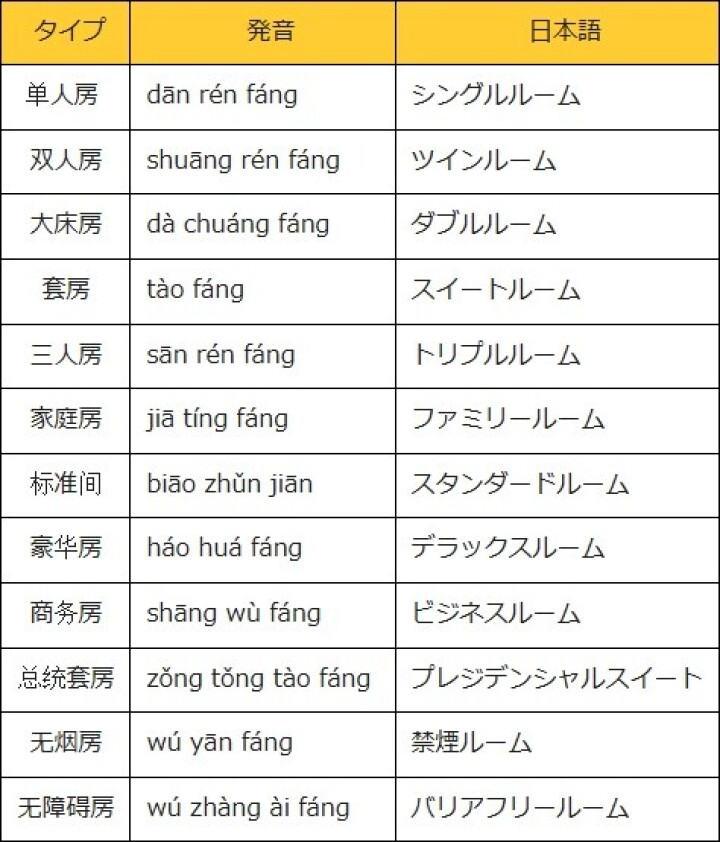 | タイプ | 発音 | 日本語 |
|---|---|---|
| 单人房 | dān rén fáng | シングルルーム |
| 双人房 | shuāng rén fáng | ツインルーム |
| 大床房 | dà chuáng fáng | ダブルルーム |
| 套房 | tào fáng | スイートルーム |
| 三人房 | sān rén fáng | トリプルルーム |
| 家庭房 | jiā tíng fáng | ファミリールーム |
| 标准间 | biāo zhǔn jiān | スタンダードルーム |
| 豪华房 | háo huá fáng | デラックスルーム |
| 商务房 | shāng wù fáng | ビジネスルーム |
| 总统套房 | zǒng tǒng tào fáng | プレジデンシャルスイート |
| 无烟房 | wú yān fáng | 禁煙ルーム |
| 无障碍房 | wú zhàng ài fáng | バリアフリールーム |